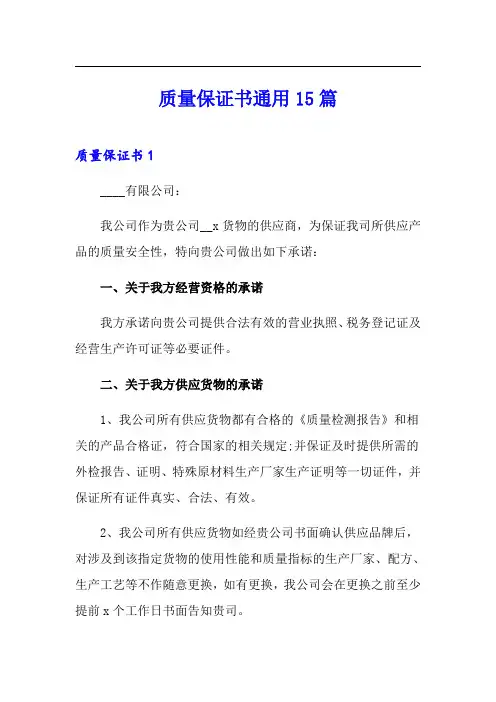 质量保证书通用 15 篇

质量保证书 1

____有限公司：

我公司作为贵公司__x 货物的供应商，为保证我司所供应产品的质量安全性，特向贵公司做出如下承诺：

一、关于我方经营资格的承诺

我方承诺向贵公司提供合法有效的营业执照、税务登记证及经营生产许可证等必要证件。

二、关于我方供应货物的承诺

1、我公司所有供应货物都有合格的《质量检测报告》和相关的产品合格证，符合国家的相关规定;并保证及时提供所需的外检报告、证明、特殊原材料生产厂家生产证明等一切证件，并保证所有证件真实、合法、有效。

2、我公司所有供应货物如经贵公司书面确认供应品牌后，对涉及到该指定货物的使用性能和质量指标的生产厂家、配方、生产工艺等不作随意更换，如有更换，我公司会在更换之前至少提前 x 个工作日书面告知贵司。